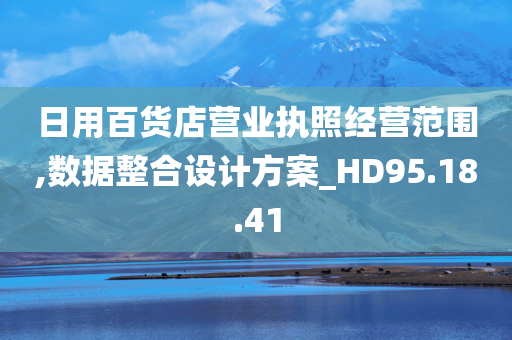 日用百货店营业执照经营范围,数据整合设计方案_HD95.18.41